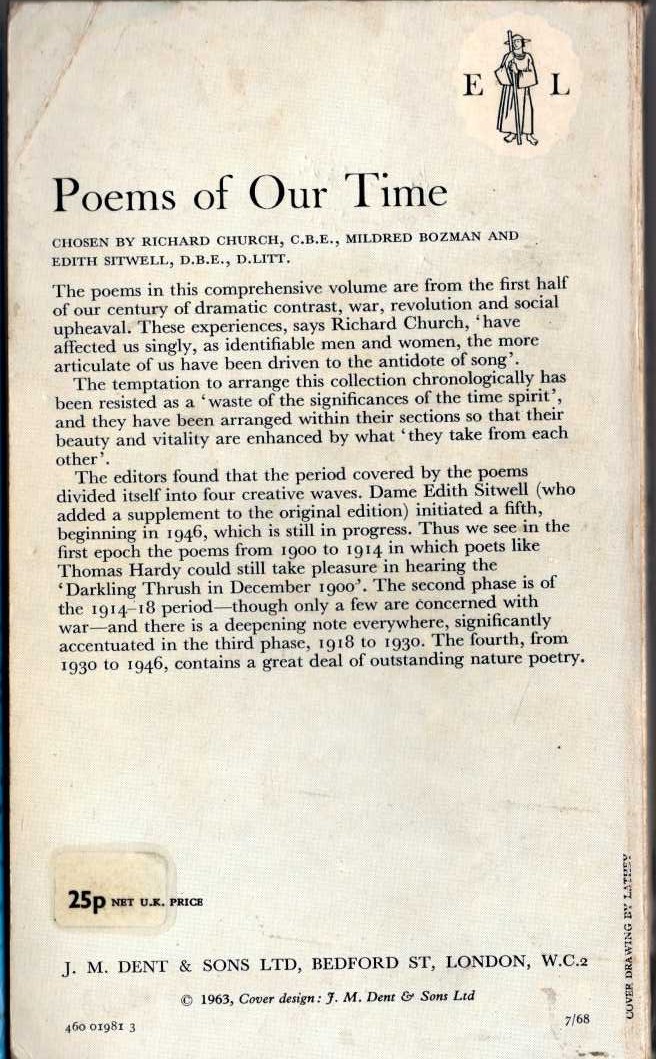 E L

Poems of Our Time

CHOSEN BY RICHARD CHURCH, C.B.E., MILDRED BOZMAN AND EDITH SITWELL, D.B.E., D.LITT.

The poems in this comprehensive volume are from the first half of our century of dramatic contrast, war, revolution and social upheaval. These experiences, says Richard Church, 'have affected us singly, as identifiable men and women, the more articulate of us have been driven to the antidote of song'.

The temptation to arrange this collection chronologically has been resisted as a 'waste of the significances of the time spirit', and they have been arranged within their sections so that their beauty and vitality are enhanced by what 'they take from each other'.

The editors found that the period covered by the poems divided itself into four creative waves. Dame Edith Sitwell (who added a supplement to the original edition) initiated a fifth, beginning in 1946, which is still in progress. Thus we see in the first epoch the poems from 1900 to 1914 in which poets like Thomas Hardy could still take pleasure in hearing the 'Darkling Thrush in December 1900'. The second phase is of the 1914–18 period—though only a few are concerned with war—and there is a deepening note everywhere, significantly accentuated in the third phase, 1918 to 1930. The fourth, from 1930 to 1946, contains a great deal of outstanding nature poetry.

25p NET U.K. PRICE

J. M. DENT & SONS LTD, BEDFORD ST, LONDON, W.C.2

© 1963, Cover design: J. M. Dent & Sons Ltd

460 01981 3

7/68

COVER DRAWING BY LATHEY